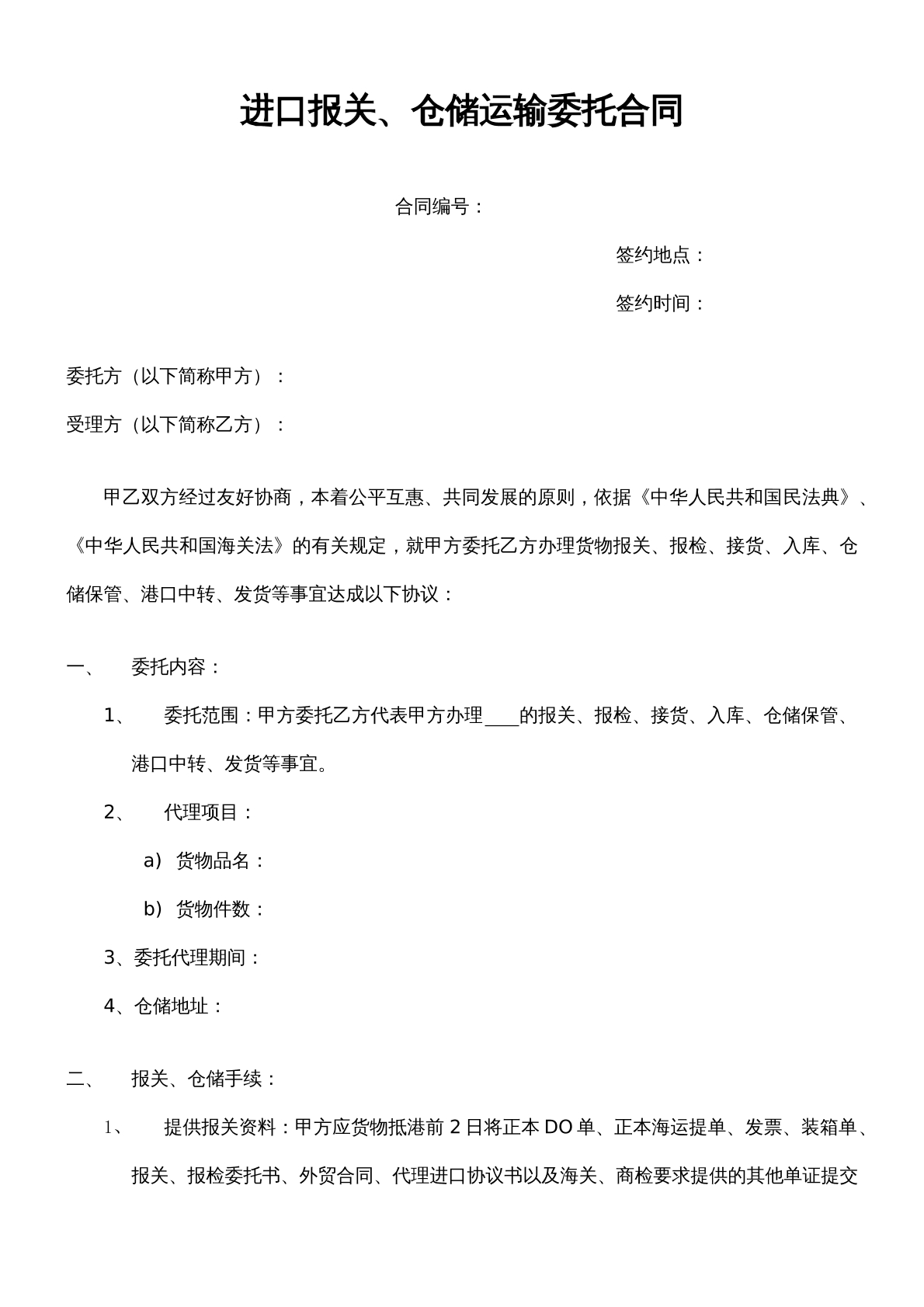 进口报关、仓储运输委托合同

合同编号：

签约地点：

签约时间：

委托方（以下简称甲方）：

受理方（以下简称乙方）：

甲乙双方经过友好协商，本着公平互惠、共同发展的原则，依据《中华人民共和国民法典》、《中华人民共和国海关法》的有关规定，就甲方委托乙方办理货物报关、报检、接货、入库、仓储保管、港口中转、发货等事宜达成以下协议：

一、 委托内容：

1、 委托范围：甲方委托乙方代表甲方办理____的报关、报检、接货、入库、仓储保管、港口中转、发货等事宜。

2、 代理项目：

a) 货物品名：

b) 货物件数：

3、委托代理期间：

4、仓储地址：

二、 报关、仓储手续：

1、 提供报关资料：甲方应货物抵港前2日将正本DO单、正本海运提单、发票、装箱单、报关、报检委托书、外贸合同、代理进口协议书以及海关、商检要求提供的其他单证提交